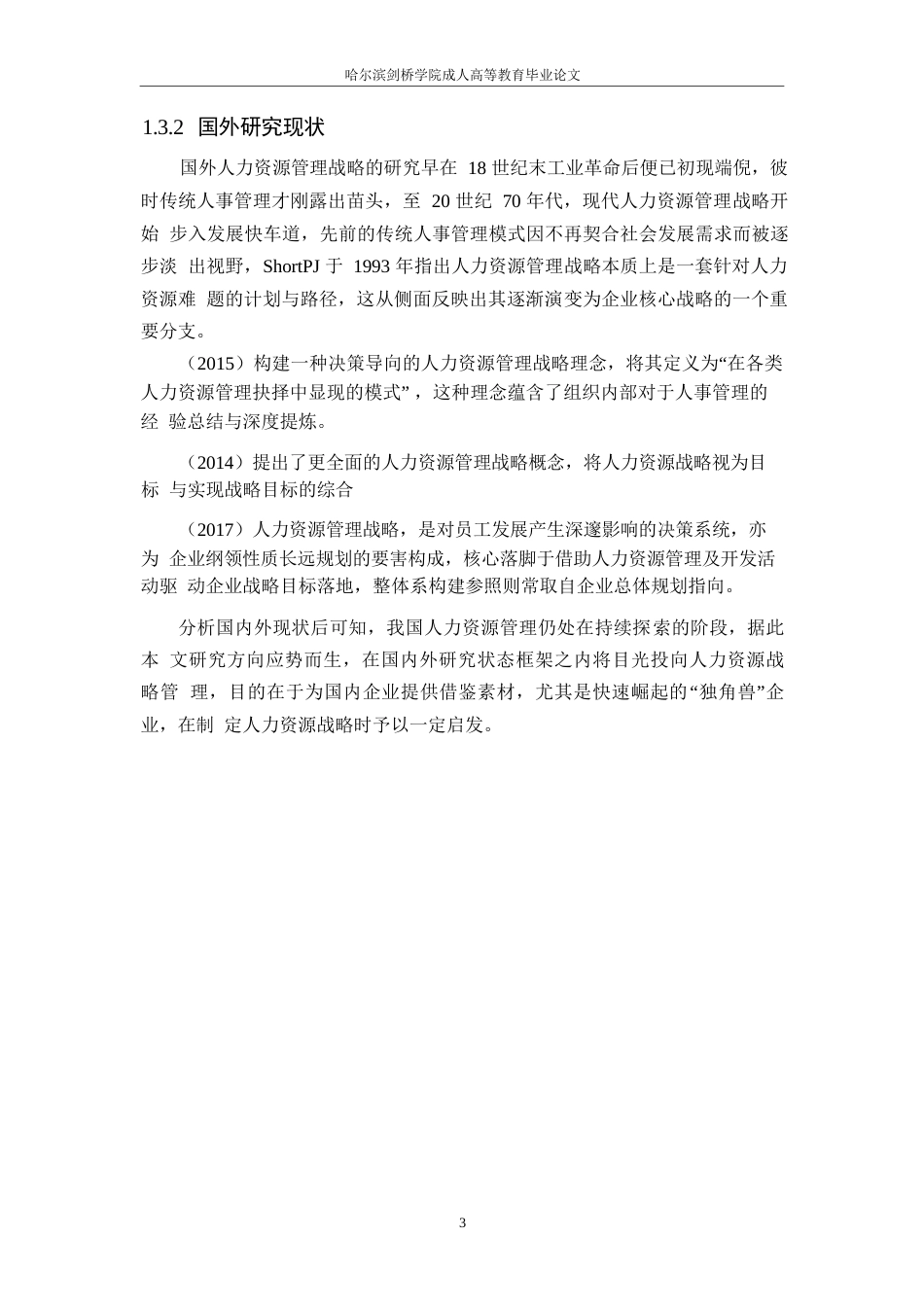 哈尔滨剑桥学院成人高等教育毕业论文

1.3.2 国外研究现状

国外人力资源管理战略的研究早在 18 世纪末工业革命后便已初现端倪，彼时传统人事管理才刚露出苗头，至 20 世纪 70 年代，现代人力资源管理战略开始 步入发展快车道，先前的传统人事管理模式因不再契合社会发展需求而被逐步淡 出视野，ShortPJ 于 1993 年指出人力资源管理战略本质上是一套针对人力资源难 题的计划与路径，这从侧面反映出其逐渐演变为企业核心战略的一个重要分支。

（2015）构建一种决策导向的人力资源管理战略理念，将其定义为“在各类人力资源管理抉择中显现的模式”，这种理念蕴含了组织内部对于人事管理的经 验总结与深度提炼。

（2014）提出了更全面的人力资源管理战略概念，将人力资源战略视为目标 与实现战略目标的综合

（2017）人力资源管理战略，是对员工发展产生深邃影响的决策系统，亦为 企业纲领性质长远规划的要害构成，核心落脚于借助人力资源管理及开发活动驱 动企业战略目标落地，整体系构建参照则常取自企业总体规划指向。

分析国内外现状后可知，我国人力资源管理仍处在持续探索的阶段，据此本 文研究方向应势而生，在国内外研究状态框架之内将目光投向人力资源战略管 理，目的在于为国内企业提供借鉴素材，尤其是快速崛起的“独角兽”企业，在制 定人力资源战略时予以一定启发。

3